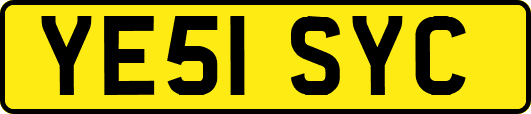 YE51 SYC